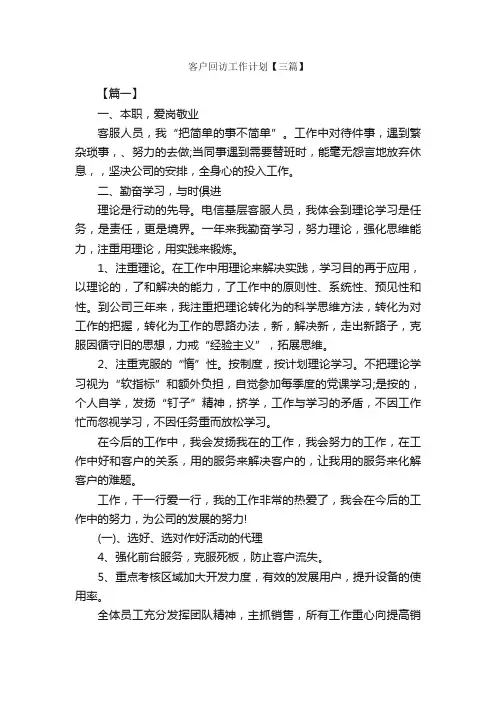 客户回访工作计划【三篇】

【篇一】

一、本职，爱岗敬业

客服人员，我“把简单的事不简单”。工作中对待件事，遇到繁杂琐事，、努力的去做;当同事遇到需要替班时，能毫无怨言地放弃休息，，坚决公司的安排，全身心的投入工作。

二、勤奋学习，与时俱进

理论是行动的先导。电信基层客服人员，我体会到理论学习是任务，是责任，更是境界。一年来我勤奋学习，努力理论，强化思维能力，注重用理论，用实践来锻炼。

1、注重理论。在工作中用理论来解决实践，学习目的再于应用，以理论的，了和解决的能力，了工作中的原则性、系统性、预见性和性。到公司三年来，我注重把理论转化为的科学思维方法，转化为对工作的把握，转化为工作的思路办法，新，解决新，走出新路子，克服因循守旧的思想，力戒“经验主义”，拓展思维。

2、注重克服的“惰”性。按制度，按计划理论学习。不把理论学习视为“软指标”和额外负担，自觉参加每季度的党课学习;是按的，个人自学，发扬“钉子”精神，挤学，工作与学习的矛盾，不因工作忙而忽视学习，不因任务重而放松学习。

在今后的工作中，我会发扬我在的工作，我会努力的工作，在工作中好和客户的关系，用的服务来解决客户的，让我用的服务来化解客户的难题。

工作，干一行爱一行，我的工作非常的热爱了，我会在今后的工作中的努力，为公司的发展的努力!

(一)、选好、选对作好活动的代理

4、强化前台服务，克服死板，防止客户流失。

5、重点考核区域加大开发力度，有效的发展用户，提升设备的使用率。

全体员工充分发挥团队精神，主抓销售，所有工作重心向提高销